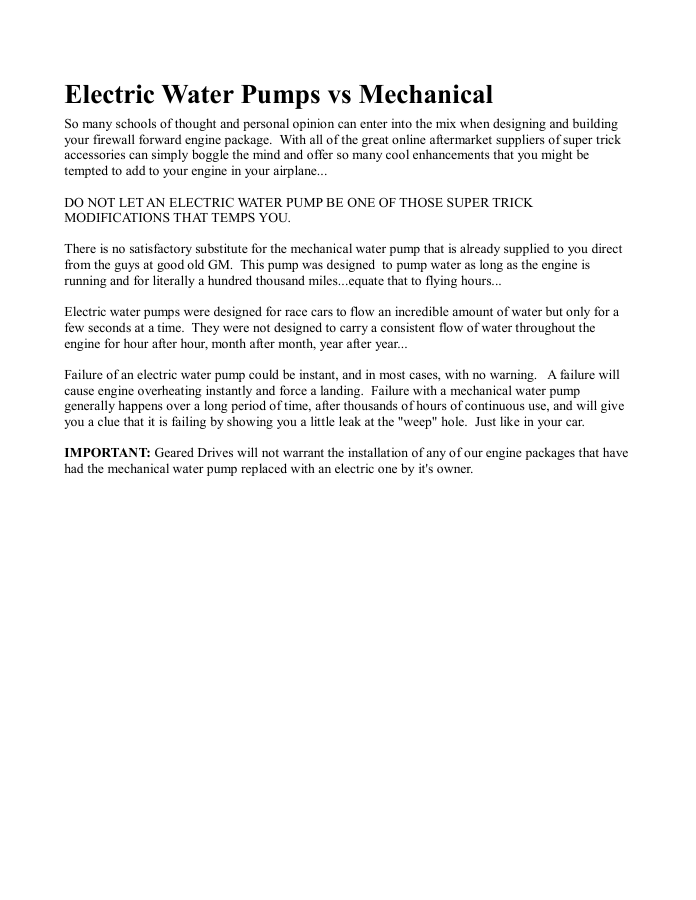 Electric Water Pumps vs Mechanical

So many schools of thought and personal opinion can enter into the mix when designing and building your firewall forward engine package. With all of the great online aftermarket suppliers of super trick accessories can simply boggle the mind and offer so many cool enhancements that you might be tempted to add to your engine in your airplane...

DO NOT LET AN ELECTRIC WATER PUMP BE ONE OF THOSE SUPER TRICK MODIFICATIONS THAT TEMPS YOU.

There is no satisfactory substitute for the mechanical water pump that is already supplied to you direct from the guys at good old GM. This pump was designed to pump water as long as the engine is running and for literally a hundred thousand miles...equate that to flying hours...

Electric water pumps were designed for race cars to flow an incredible amount of water but only for a few seconds at a time. They were not designed to carry a consistent flow of water throughout the engine for hour after hour, month after month, year after year...

Failure of an electric water pump could be instant, and in most cases, with no warning. A failure will cause engine overheating instantly and force a landing. Failure with a mechanical water pump generally happens over a long period of time, after thousands of hours of continuous use, and will give you a clue that it is failing by showing you a little leak at the "weep" hole. Just like in your car.

IMPORTANT: Geared Drives will not warrant the installation of any of our engine packages that have had the mechanical water pump replaced with an electric one by it's owner.